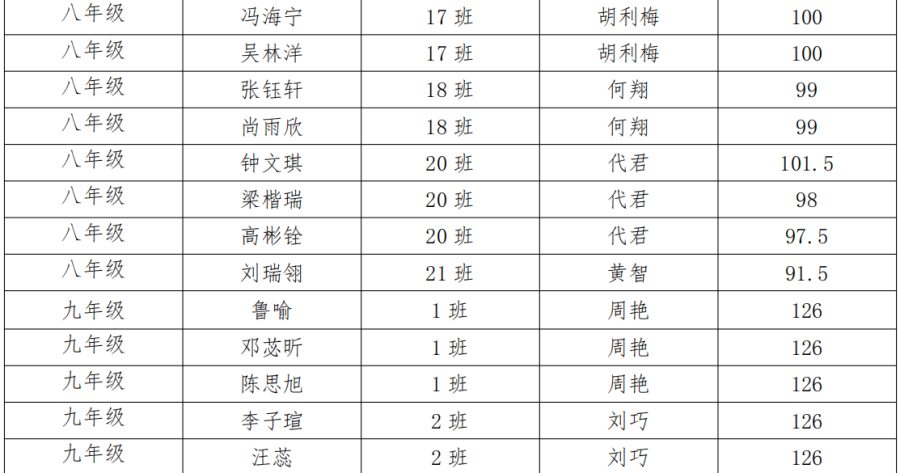 | 八年级 | 冯海宁 | 17 班 | 胡利梅 | 100 |
|---|---|---|---|---|
| 八年级 | 吴林洋 | 17 班 | 胡利梅 | 100 |
| 八年级 | 张钰轩 | 18 班 | 何翔 | 99 |
| 八年级 | 尚雨欣 | 18 班 | 何翔 | 99 |
| 八年级 | 钟文琪 | 20 班 | 代君 | 101.5 |
| 八年级 | 梁楷瑞 | 20 班 | 代君 | 98 |
| 八年级 | 高彬铨 | 20 班 | 代君 | 97.5 |
| 八年级 | 刘瑞翎 | 21 班 | 黄智 | 91.5 |
| 九年级 | 鲁喻 | 1 班 | 周艳 | 126 |
| 九年级 | 邓苾昕 | 1 班 | 周艳 | 126 |
| 九年级 | 陈思旭 | 1 班 | 周艳 | 126 |
| 九年级 | 李子瑄 | 2 班 | 刘巧 | 126 |
| 九年级 | 汪蕊 | 2 班 | 刘巧 | 126 |